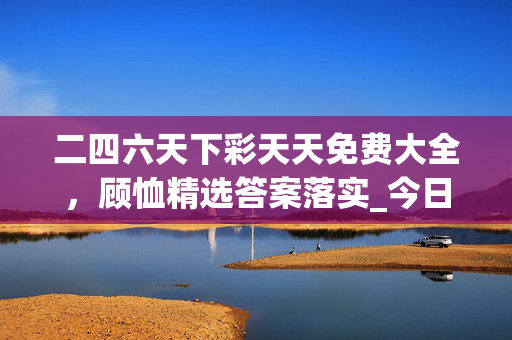 二四六天下彩天天免费大全，顾恤精选答案落实_今日